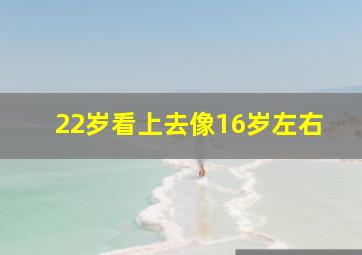 22岁看上去像16岁左右